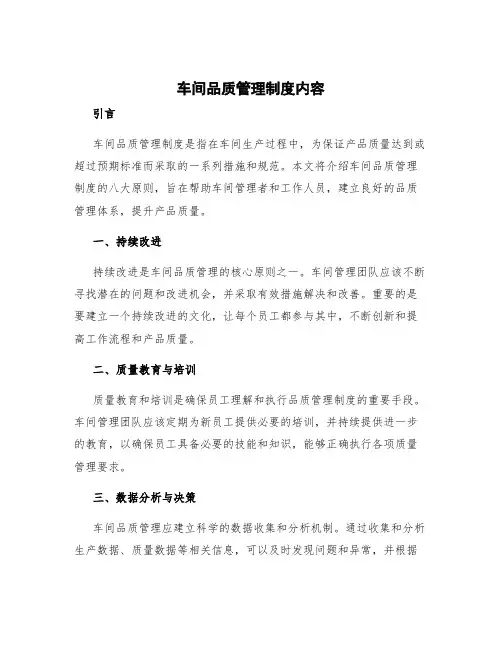 车间品质管理制度内容

引言

车间品质管理制度是指在车间生产过程中，为保证产品质量达到或超过预期标准而采取的一系列措施和规范。本文将介绍车间品质管理制度的八大原则，旨在帮助车间管理者和工作人员，建立良好的品质管理体系，提升产品质量。

一、持续改进

持续改进是车间品质管理的核心原则之一。车间管理团队应该不断寻找潜在的问题和改进机会，并采取有效措施解决和改善。重要的是要建立一个持续改进的文化，让每个员工都参与其中，不断创新和提高工作流程和产品质量。

二、质量教育与培训

质量教育和培训是确保员工理解和执行品质管理制度的重要手段。车间管理团队应该定期为新员工提供必要的培训，并持续提供进一步的教育，以确保员工具备必要的技能和知识，能够正确执行各项质量管理要求。

三、数据分析与决策

车间品质管理应建立科学的数据收集和分析机制。通过收集和分析生产数据、质量数据等相关信息，可以及时发现问题和异常，并根据